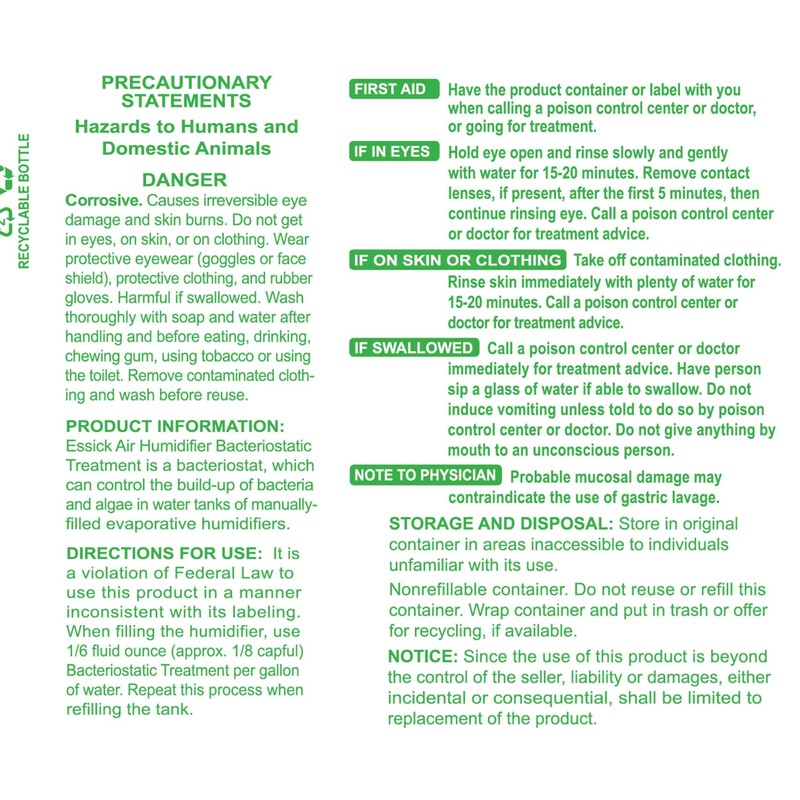 RECYCLABLE BOTTLE

PRECAUTIONARY STATEMENTS
Hazards to Humans and Domestic Animals
DANGER

Corrosive. Causes irreversible eye damage and skin burns. Do not get in eyes, on skin, or on clothing. Wear protective eyewear (goggles or face shield), protective clothing, and rubber gloves. Harmful if swallowed. Wash thoroughly with soap and water after handling and before eating, drinking, chewing gum, using tobacco or using the toilet. Remove contaminated clothing and wash before reuse.

PRODUCT INFORMATION:
Essick Air Humidifier Bacteriostatic Treatment is a bacteriostat, which can control the build-up of bacteria and algae in water tanks of manually-filled evaporative humidifiers.

DIRECTIONS FOR USE: It is a violation of Federal Law to use this product in a manner inconsistent with its labeling. When filling the humidifier, use 1/6 fluid ounce (approx. 1/8 capful) Bacteriostatic Treatment per gallon of water. Repeat this process when refilling the tank.

FIRST AID Have the product container or label with you when calling a poison control center or doctor, or going for treatment.

IF IN EYES Hold eye open and rinse slowly and gently with water for 15-20 minutes. Remove contact lenses, if present, after the first 5 minutes, then continue rinsing eye. Call a poison control center or doctor for treatment advice.

IF ON SKIN OR CLOTHING Take off contaminated clothing. Rinse skin immediately with plenty of water for 15-20 minutes. Call a poison control center or doctor for treatment advice.

IF SWALLOWED Call a poison control center or doctor immediately for treatment advice. Have person sip a glass of water if able to swallow. Do not induce vomiting unless told to do so by poison control center or doctor. Do not give anything by mouth to an unconscious person.

NOTE TO PHYSICIAN Probable mucosal damage may contraindicate the use of gastric lavage.

STORAGE AND DISPOSAL: Store in original container in areas inaccessible to individuals unfamiliar with its use.

Nonrefillable container. Do not reuse or refill this container. Wrap container and put in trash or offer for recycling, if available.

NOTICE: Since the use of this product is beyond the control of the seller, liability or damages, either incidental or consequential, shall be limited to replacement of the product.